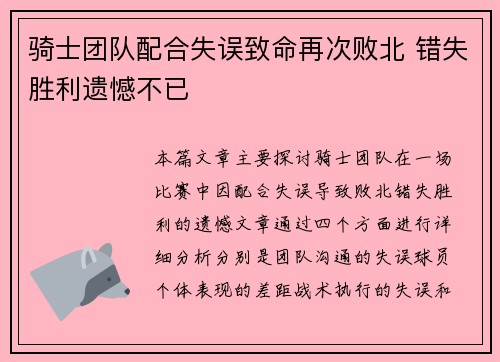 骑士团队配合失误致命再次败北 错失胜利遗憾不已

本篇文章主要探讨骑士团队在一场比赛中因配合失误导致败北错失胜利的遗憾文章通过四个方面进行详细分析分别是团队沟通的失误球员个体表现的差距战术执行的失误和